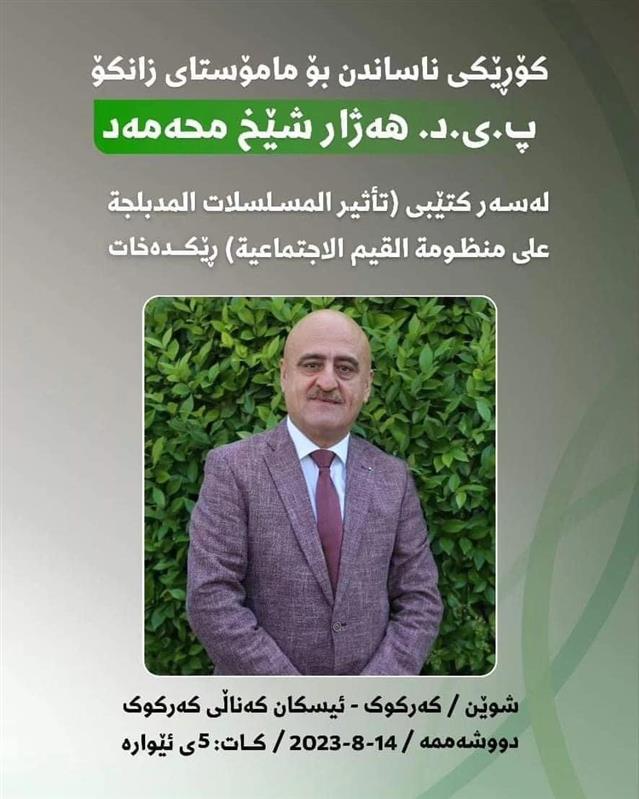 کۆڕێکی ناساندن بۆ مامۆستای زانکۆ

پ.ی.د. هەژار شێخ محەمەد

لەسەر کتێبی (تأثير المسلسلات المدبلجة على منظومة القيم الاجتماعية) ڕێکدەخات

شوێن / کەرکوک - ئیسکان کەناڵی کەرکوک

دووشەممە / 14-8-2023 / کات: 5ی ئێوارە